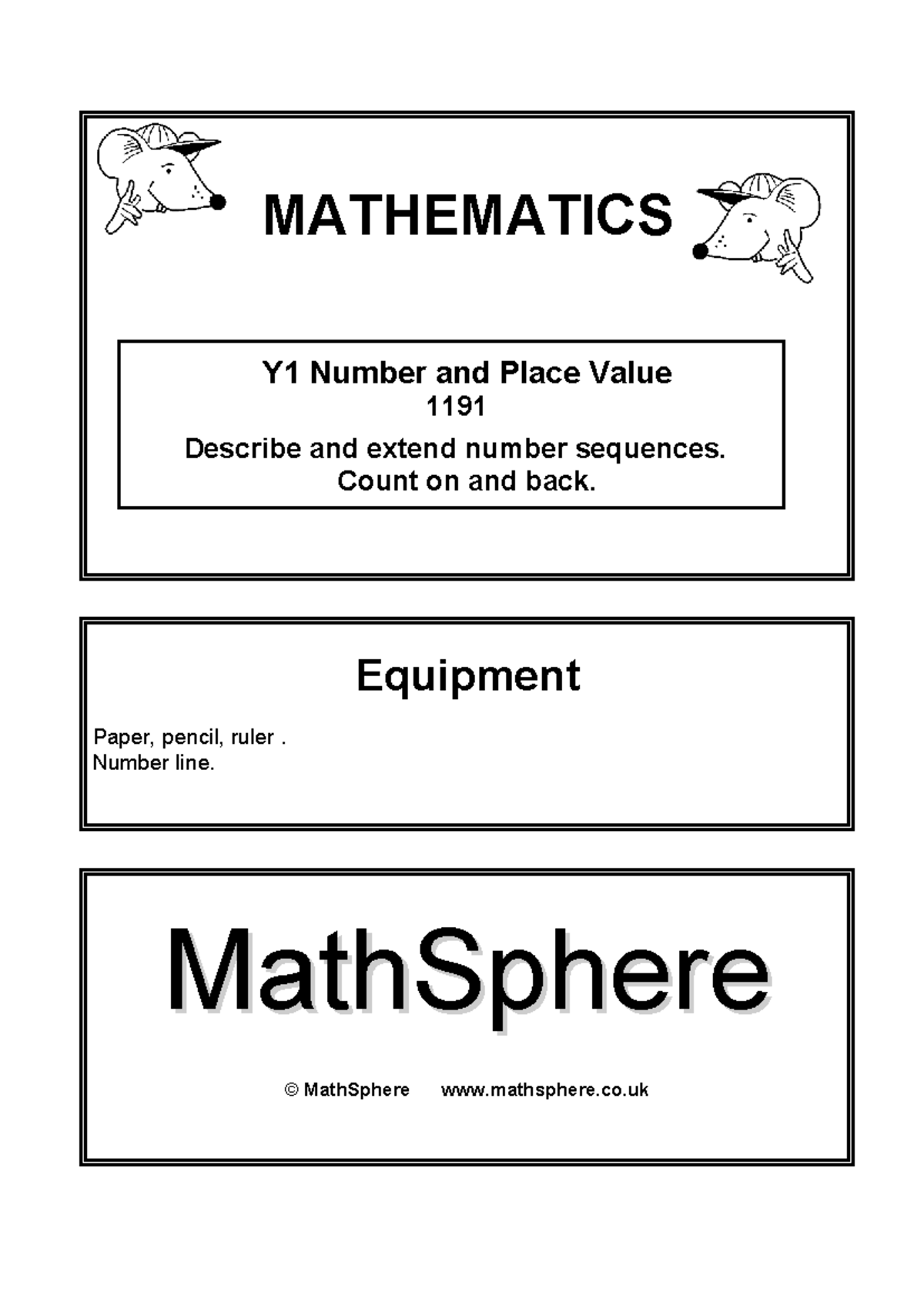 MATHEMATICS

Y1 Number and Place Value
1191
Describe and extend number sequences.
Count on and back.

Equipment

Paper, pencil, ruler .
Number line.

MathSphere

© MathSphere www.mathsphere.co.uk